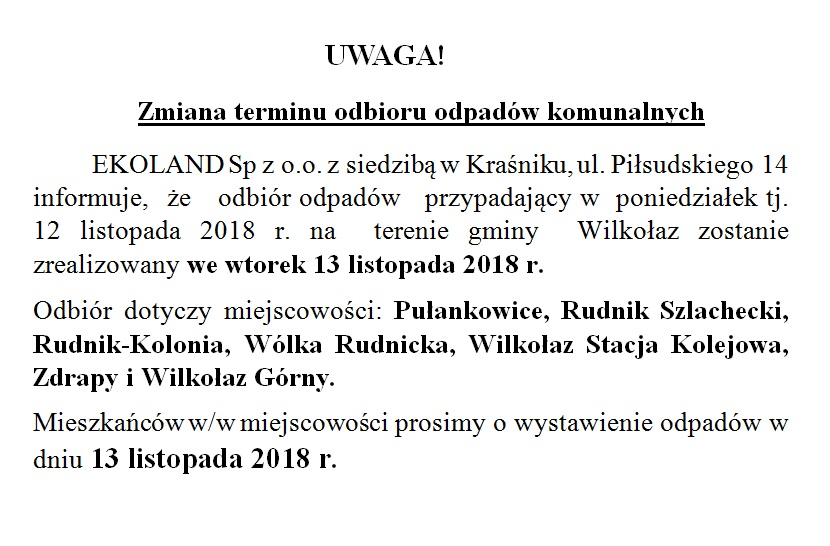 UWAGA!

Zmiana terminu odbioru odpadów komunalnych

EKOLAND Sp z o.o. z siedzibą w Kraśniku, ul. Piłsudskiego 14 informuje, że odbiór odpadów przypadający w poniedziałek tj. 12 listopada 2018 r. na terenie gminy Wilkołaz zostanie zrealizowany we wtorek 13 listopada 2018 r.

Odbiór dotyczy miejscowości: Pułankowice, Rudnik Szlachecki, Rudnik-Kolonia, Wólka Rudnicka, Wilkołaz Stacja Kolejowa, Zdrapy i Wilkołaz Górny.

Mieszkańców w/w miejscowości prosimy o wystawienie odpadów w dniu 13 listopada 2018 r.